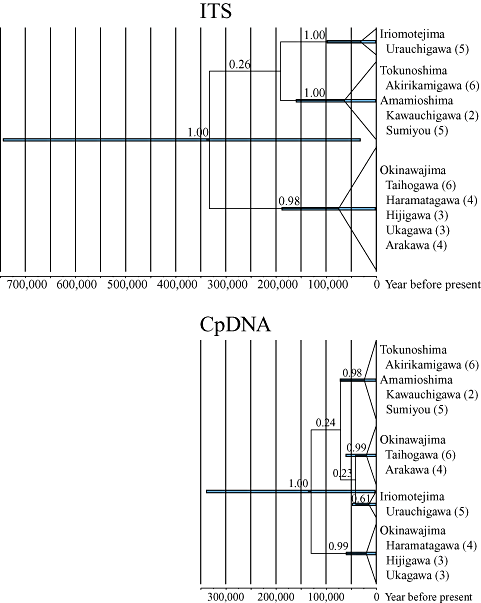 ITS

1.00
0.26
1.00
1.00
0.98

Iriomotejima
Urauchigawa (5)
Tokunoshima
Akirikamigawa (6)
Amamioshima
Kawauchigawa (2)
Sumiyou (5)
Okinawajima
Taihogawa (6)
Haramatagawa (4)
Hijigawa (3)
Ukagawa (3)
Arakawa (4)

700,000 600,000 500,000 400,000 300,000 200,000 100,000 0 Year before present

CpDNA

0.98
0.24
0.99
0.23
1.00
0.61
0.99

Tokunoshima
Akirikamigawa (6)
Amamioshima
Kawauchigawa (2)
Sumiyou (5)
Okinawajima
Taihogawa (6)
Arakawa (4)
Iriomotejima
Urauchigawa (5)
Okinawajima
Haramatagawa (4)
Hijigawa (3)
Ukagawa (3)

300,000 200,000 100,000 0 Year before present